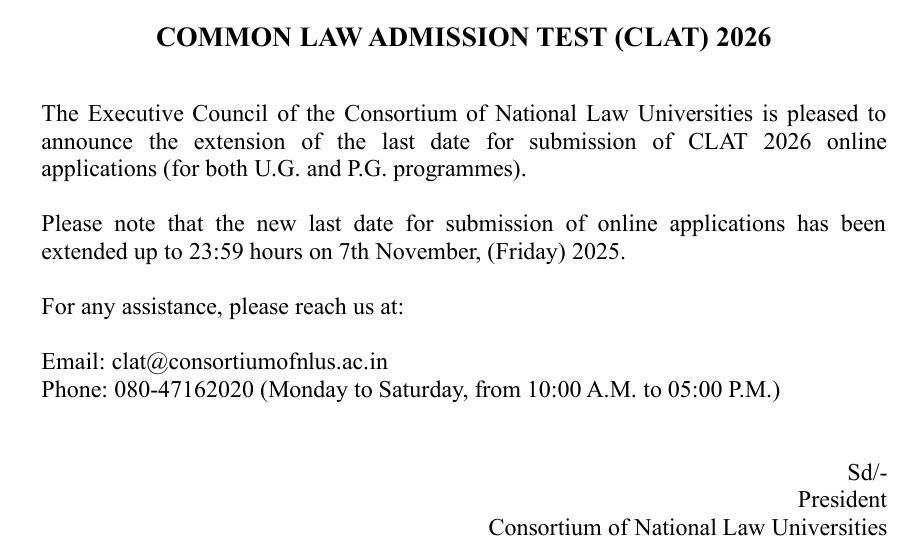 COMMON LAW ADMISSION TEST (CLAT) 2026

The Executive Council of the Consortium of National Law Universities is pleased to announce the extension of the last date for submission of CLAT 2026 online applications (for both U.G. and P.G. programmes).

Please note that the new last date for submission of online applications has been extended up to 23:59 hours on 7th November, (Friday) 2025.

For any assistance, please reach us at:

Email: clat@consortiumofnlus.ac.in
Phone: 080-47162020 (Monday to Saturday, from 10:00 A.M. to 05:00 P.M.)

Sd/-
President
Consortium of National Law Universities